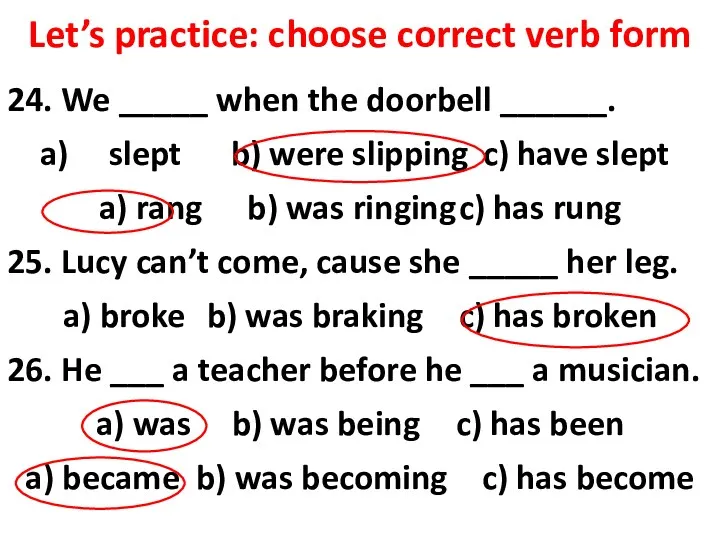 Let’s practice: choose correct verb form

24. We _____ when the doorbell ______.

a) slept b) were slipping c) have slept

a) rang b) was ringing c) has rung

25. Lucy can’t come, cause she _____ her leg.

a) broke b) was braking c) has broken

26. He ___ a teacher before he ___ a musician.

a) was b) was being c) has been

a) became b) was becoming c) has become